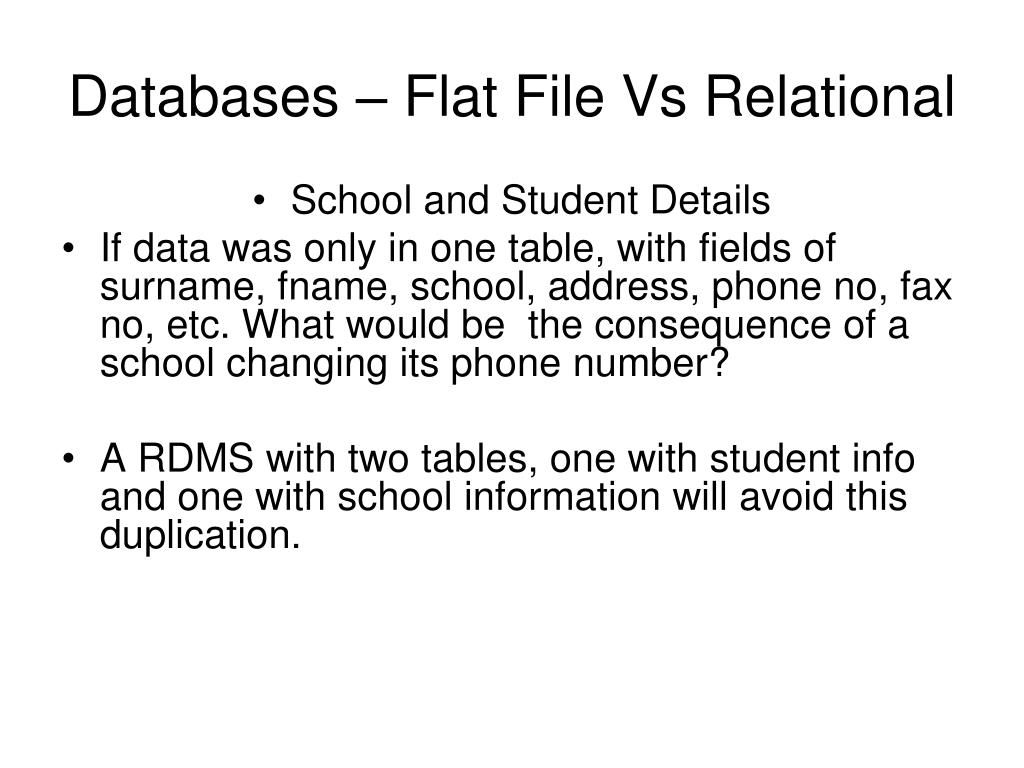 Databases – Flat File Vs Relational

• School and Student Details

• If data was only in one table, with fields of surname, fname, school, address, phone no, fax no, etc. What would be the consequence of a school changing its phone number?

• A RDMS with two tables, one with student info and one with school information will avoid this duplication.